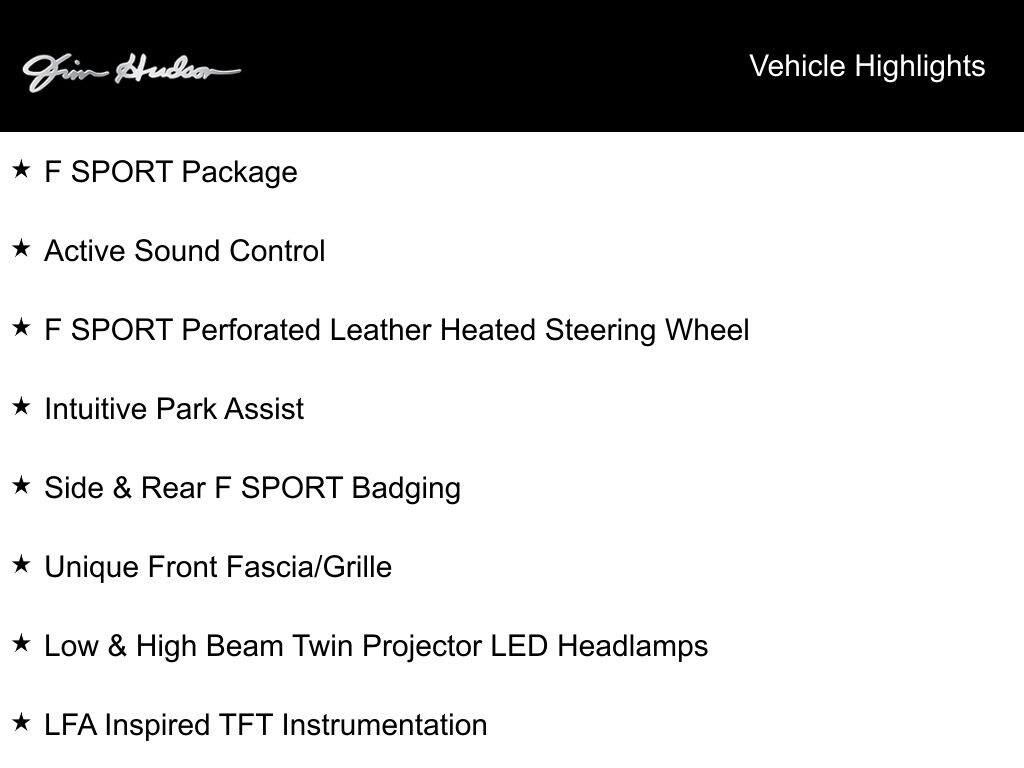 Jim Hudson

Vehicle Highlights

★ F SPORT Package

★ Active Sound Control

★ F SPORT Perforated Leather Heated Steering Wheel

★ Intuitive Park Assist

★ Side & Rear F SPORT Badging

★ Unique Front Fascia/Grille

★ Low & High Beam Twin Projector LED Headlamps

★ LFA Inspired TFT Instrumentation